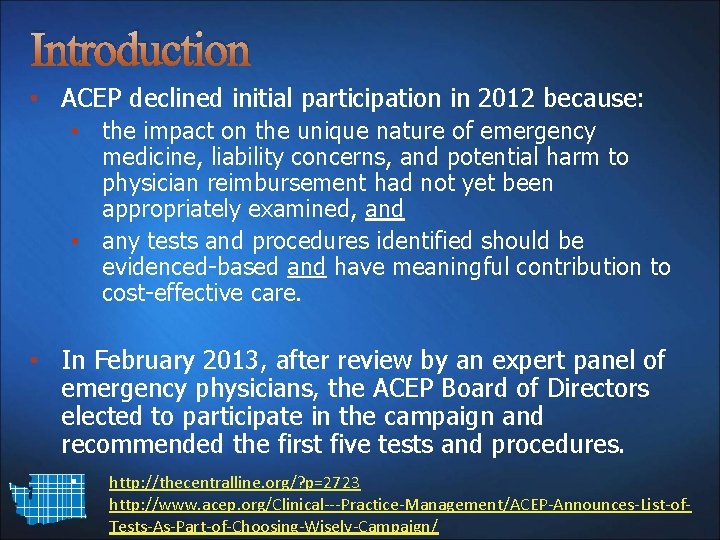 Introduction

• ACEP declined initial participation in 2012 because:
  • the impact on the unique nature of emergency medicine, liability concerns, and potential harm to physician reimbursement had not yet been appropriately examined, and
  • any tests and procedures identified should be evidenced-based and have meaningful contribution to cost-effective care.

• In February 2013, after review by an expert panel of emergency physicians, the ACEP Board of Directors elected to participate in the campaign and recommended the first five tests and procedures.

http://thecentralline.org/?p=2723
http://www.acep.org/Clinical---Practice-Management/ACEP-Announces-List-of-Tests-As-Part-of-Choosing-Wisely-Campaign/